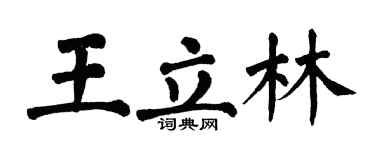 王立林

词典网